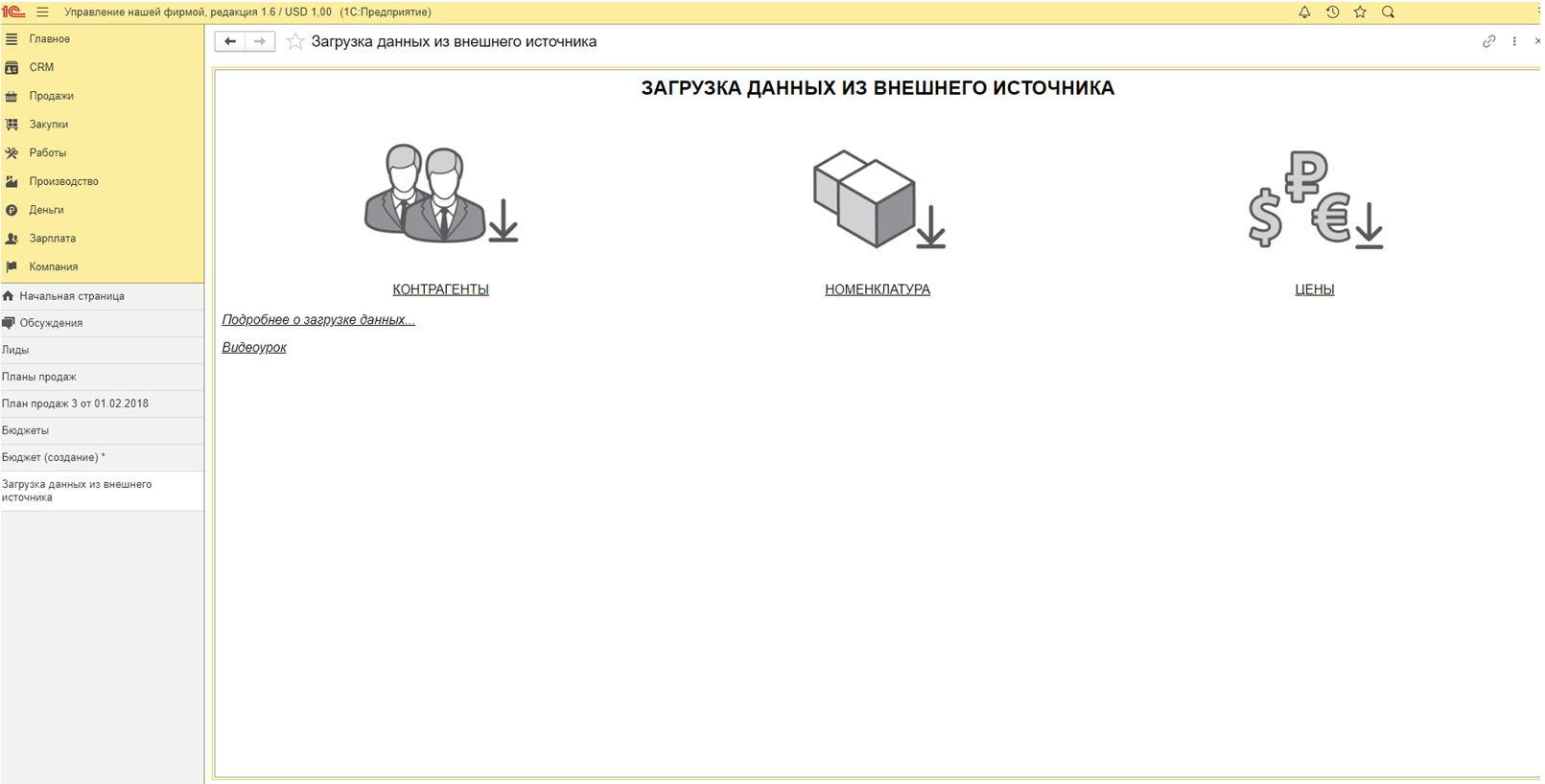 1С Управление нашей фирмой, редакция 1.6 / USD 1,00 (1С:Предприятие)

Главное
CRM
Продажи
Закупки
Работы
Производство
Деньги
Зарплата
Компания

Начальная страница
Обсуждения
Лиды
Планы продаж
План продаж 3 от 01.02.2018
Бюджеты
Бюджет (создание) *
Загрузка данных из внешнего источника

Загрузка данных из внешнего источника

ЗАГРУЗКА ДАННЫХ ИЗ ВНЕШНЕГО ИСТОЧНИКА

КОНТРАГЕНТЫ

НОМЕНКЛАТУРА

ЦЕНЫ

Подробнее о загрузке данных...

Видеоурок